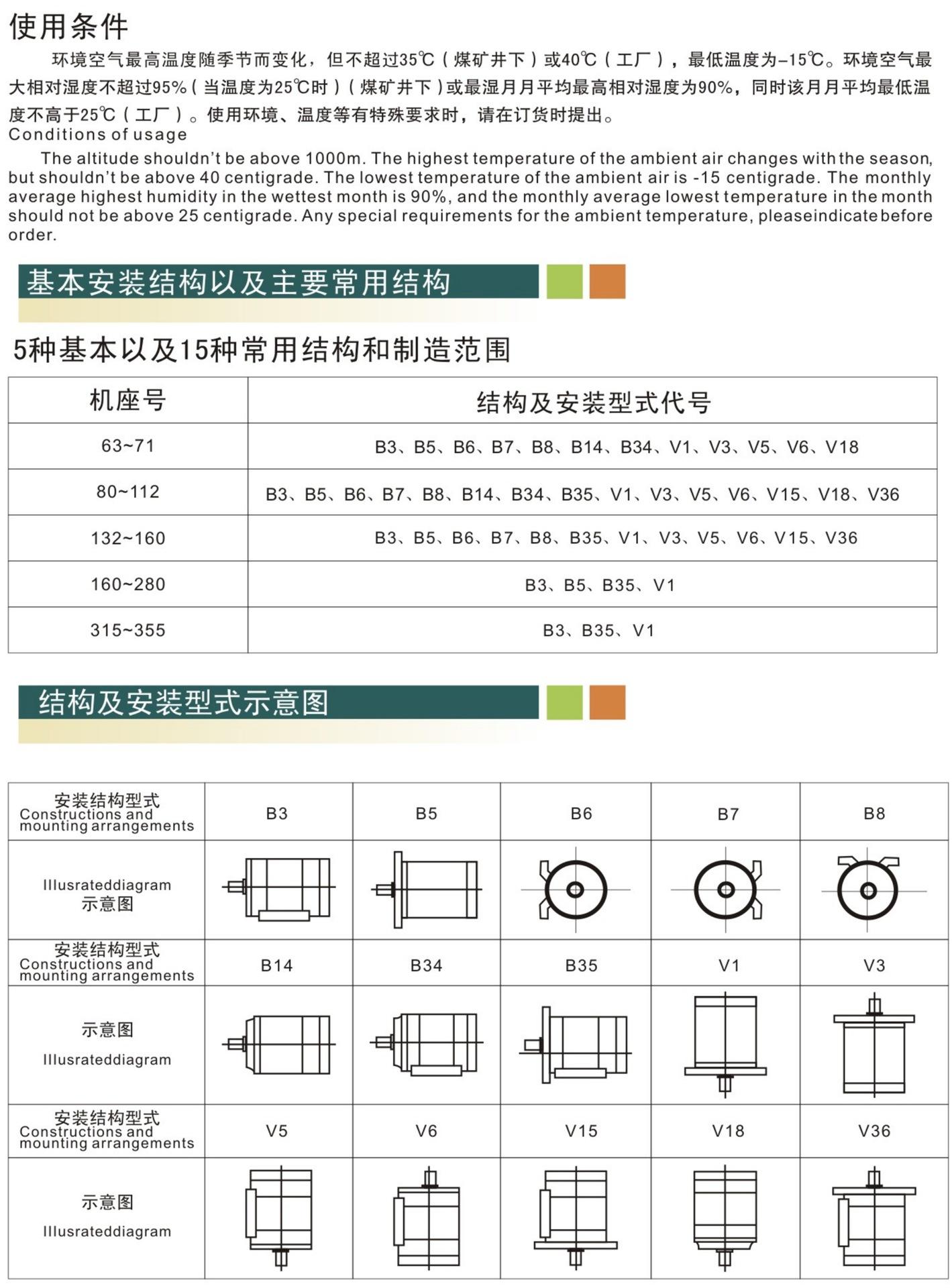 使用条件

环境空气最高温度随季节而变化，但不超过35℃（煤矿井下）或40℃（工厂），最低温度为-15℃。环境空气最大相对湿度不超过95%（当温度为25℃时）（煤矿井下）或最湿月月平均最高相对湿度为90%，同时该月月平均最低温度不高于25℃（工厂）。使用环境、温度等有特殊要求时，请在订货时提出。

Conditions of usage

The altitude shouldn't be above 1000m. The highest temperature of the ambient air changes with the season, but shouldn't be above 40 centigrade. The lowest temperature of the ambient air is -15 centigrade. The monthly average highest humidity in the wettest month is 90%, and the monthly average lowest temperature in the month should not be above 25 centigrade. Any special requirements for the ambient temperature, pleaseindicate before order.

基本安装结构以及主要常用结构

5种基本以及15种常用结构和制造范围

| 机座号 | 结构及安装型式代号 |
|---|---|
| 63~71 | B3、B5、B6、B7、B8、B14、B34、V1、V3、V5、V6、V18 |
| 80~112 | B3、B5、B6、B7、B8、B14、B34、B35、V1、V3、V5、V6、V15、V18、V36 |
| 132~160 | B3、B5、B6、B7、B8、B35、V1、V3、V5、V6、V15、V36 |
| 160~280 | B3、B5、B35、V1 |
| 315~355 | B3、B35、V1 |

结构及安装型式示意图

| 安装结构型式 Constructions and mounting arrangements | B3 | B5 | B6 | B7 | B8 |
|---|---|---|---|---|---|
| Illusrateddiagram 示意图 | | | | | |
| 安装结构型式 Constructions and mounting arrangements | B14 | B34 | B35 | V1 | V3 |
| 示意图 Illusrateddiagram | | | | | |
| 安装结构型式 Constructions and mounting arrangements | V5 | V6 | V15 | V18 | V36 |
| 示意图 Illusrateddiagram | | | | | |